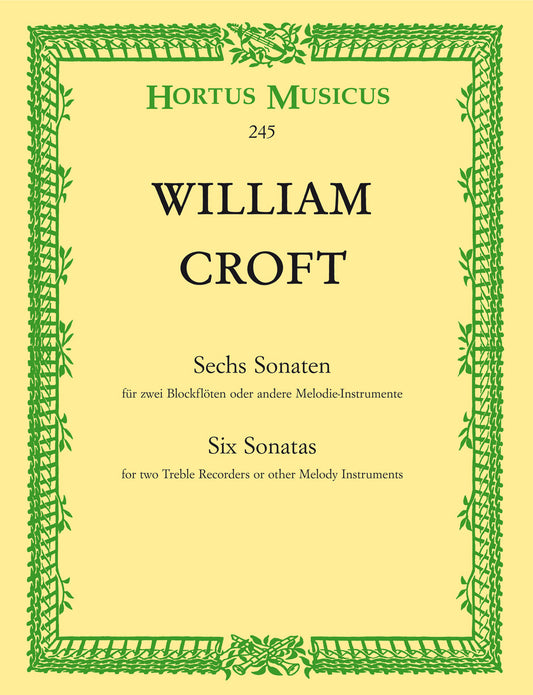 HORTUS MUSICUS
245

WILLIAM
CROFT

Sechs Sonaten
für zwei Blockflöten oder andere Melodie-Instrumente

Six Sonatas
for two Treble Recorders or other Melody Instruments